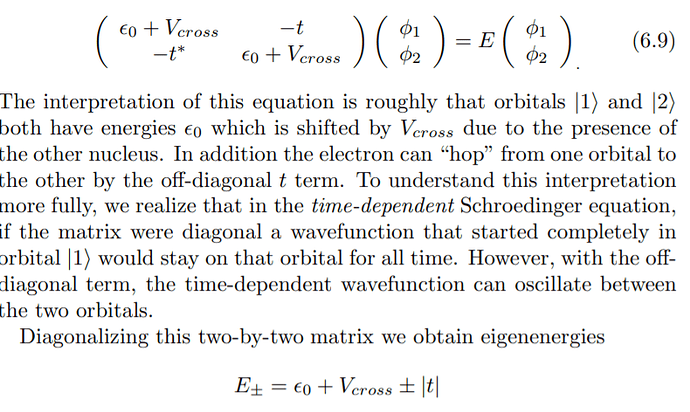 $\begin{pmatrix} \epsilon_0 + V_{cross} & -t \\ -t^* & \epsilon_0 + V_{cross} \end{pmatrix} \begin{pmatrix} \phi_1 \\ \phi_2 \end{pmatrix} = E \begin{pmatrix} \phi_1 \\ \phi_2 \end{pmatrix}.$ (6.9)

The interpretation of this equation is roughly that orbitals $|1\rangle$ and $|2\rangle$ both have energies $\epsilon_0$ which is shifted by $V_{cross}$ due to the presence of the other nucleus. In addition the electron can "hop" from one orbital to the other by the off-diagonal $t$ term. To understand this interpretation more fully, we realize that in the time-dependent Schroedinger equation, if the matrix were diagonal a wavefunction that started completely in orbital $|1\rangle$ would stay on that orbital for all time. However, with the off-diagonal term, the time-dependent wavefunction can oscillate between the two orbitals.

Diagonalizing this two-by-two matrix we obtain eigenenergies

$E_{\pm} = \epsilon_0 + V_{cross} \pm |t|$